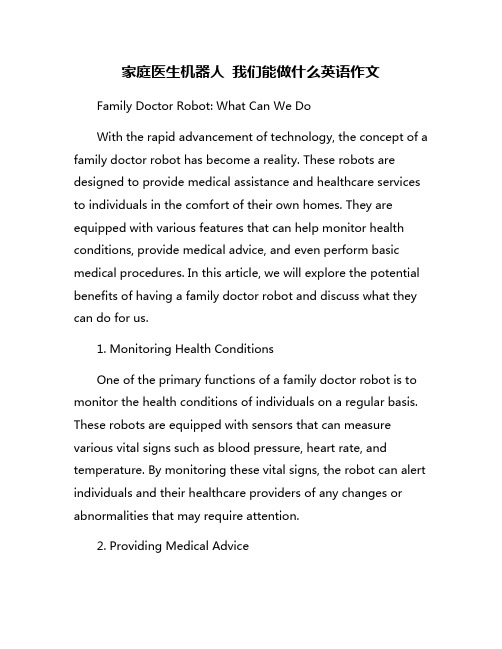 家庭医生机器人 我们能做什么英语作文

Family Doctor Robot: What Can We Do

With the rapid advancement of technology, the concept of a family doctor robot has become a reality. These robots are designed to provide medical assistance and healthcare services to individuals in the comfort of their own homes. They are equipped with various features that can help monitor health conditions, provide medical advice, and even perform basic medical procedures. In this article, we will explore the potential benefits of having a family doctor robot and discuss what they can do for us.

1. Monitoring Health Conditions

One of the primary functions of a family doctor robot is to monitor the health conditions of individuals on a regular basis. These robots are equipped with sensors that can measure various vital signs such as blood pressure, heart rate, and temperature. By monitoring these vital signs, the robot can alert individuals and their healthcare providers of any changes or abnormalities that may require attention.

2. Providing Medical Advice